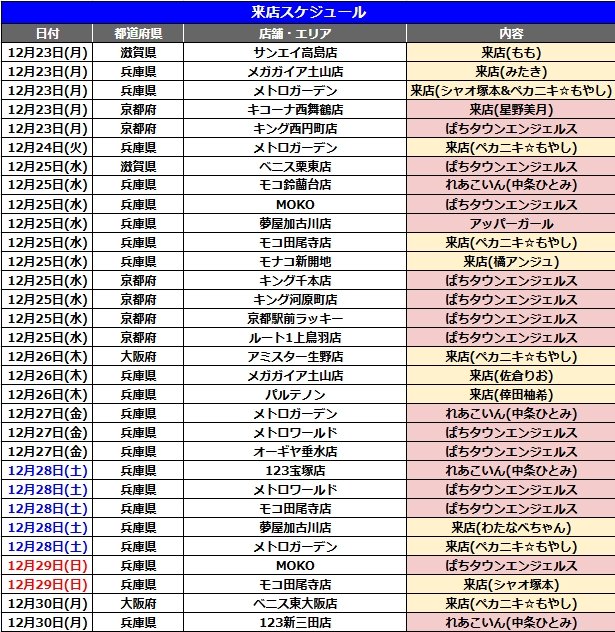 来店スケジュール

| 日付 | 都道府県 | 店舗・エリア | 内容 |
|---|---|---|---|
| 12月23日(月) | 滋賀県 | サンエイ高島店 | 来店(もも) |
| 12月23日(月) | 兵庫県 | メガガイア土山店 | 来店(みたき) |
| 12月23日(月) | 兵庫県 | メトロガーデン | 来店(シャオ塚本&ペカニキ☆もやし) |
| 12月23日(月) | 京都府 | キコーナ西舞鶴店 | 来店(星野美月) |
| 12月23日(月) | 京都府 | キング西円町店 | ぱちタウンエンジェルス |
| 12月24日(火) | 兵庫県 | メトロガーデン | 来店(ペカニキ☆もやし) |
| 12月25日(水) | 滋賀県 | ベニス栗東店 | ぱちタウンエンジェルス |
| 12月25日(水) | 兵庫県 | モコ鈴蘭台店 | れあこいん(中条ひとみ) |
| 12月25日(水) | 兵庫県 | MOKO | ぱちタウンエンジェルス |
| 12月25日(水) | 兵庫県 | 夢屋加古川店 | アッパーガール |
| 12月25日(水) | 兵庫県 | モコ田尾寺店 | 来店(ペカニキ☆もやし) |
| 12月25日(水) | 兵庫県 | モナコ新開地 | 来店(橘アンジュ) |
| 12月25日(水) | 京都府 | キング千本店 | ぱちタウンエンジェルス |
| 12月25日(水) | 京都府 | キング河原町店 | ぱちタウンエンジェルス |
| 12月25日(水) | 京都府 | 京都駅前ラッキー | ぱちタウンエンジェルス |
| 12月25日(水) | 京都府 | ルート1上鳥羽店 | ぱちタウンエンジェルス |
| 12月26日(木) | 大阪府 | アミスター生野店 | 来店(ペカニキ☆もやし) |
| 12月26日(木) | 兵庫県 | メガガイア土山店 | 来店(佐倉りお) |
| 12月26日(木) | 兵庫県 | パルテノン | 来店(倖田柚希) |
| 12月27日(金) | 兵庫県 | メトロガーデン | れあこいん(中条ひとみ) |
| 12月27日(金) | 兵庫県 | メトロワールド | ぱちタウンエンジェルス |
| 12月27日(金) | 兵庫県 | オーギヤ垂水店 | ぱちタウンエンジェルス |
| 12月28日(土) | 兵庫県 | 123宝塚店 | れあこいん(中条ひとみ) |
| 12月28日(土) | 兵庫県 | メトロワールド | ぱちタウンエンジェルス |
| 12月28日(土) | 兵庫県 | モコ田尾寺店 | ぱちタウンエンジェルス |
| 12月28日(土) | 兵庫県 | 夢屋加古川店 | 来店(わたなべちゃん) |
| 12月28日(土) | 兵庫県 | メトロガーデン | 来店(ペカニキ☆もやし) |
| 12月29日(日) | 兵庫県 | MOKO | ぱちタウンエンジェルス |
| 12月29日(日) | 兵庫県 | モコ田尾寺店 | 来店(シャオ塚本) |
| 12月30日(月) | 大阪府 | ベニス東大阪店 | 来店(ペカニキ☆もやし) |
| 12月30日(月) | 兵庫県 | 123新三田店 | れあこいん(中条ひとみ) |